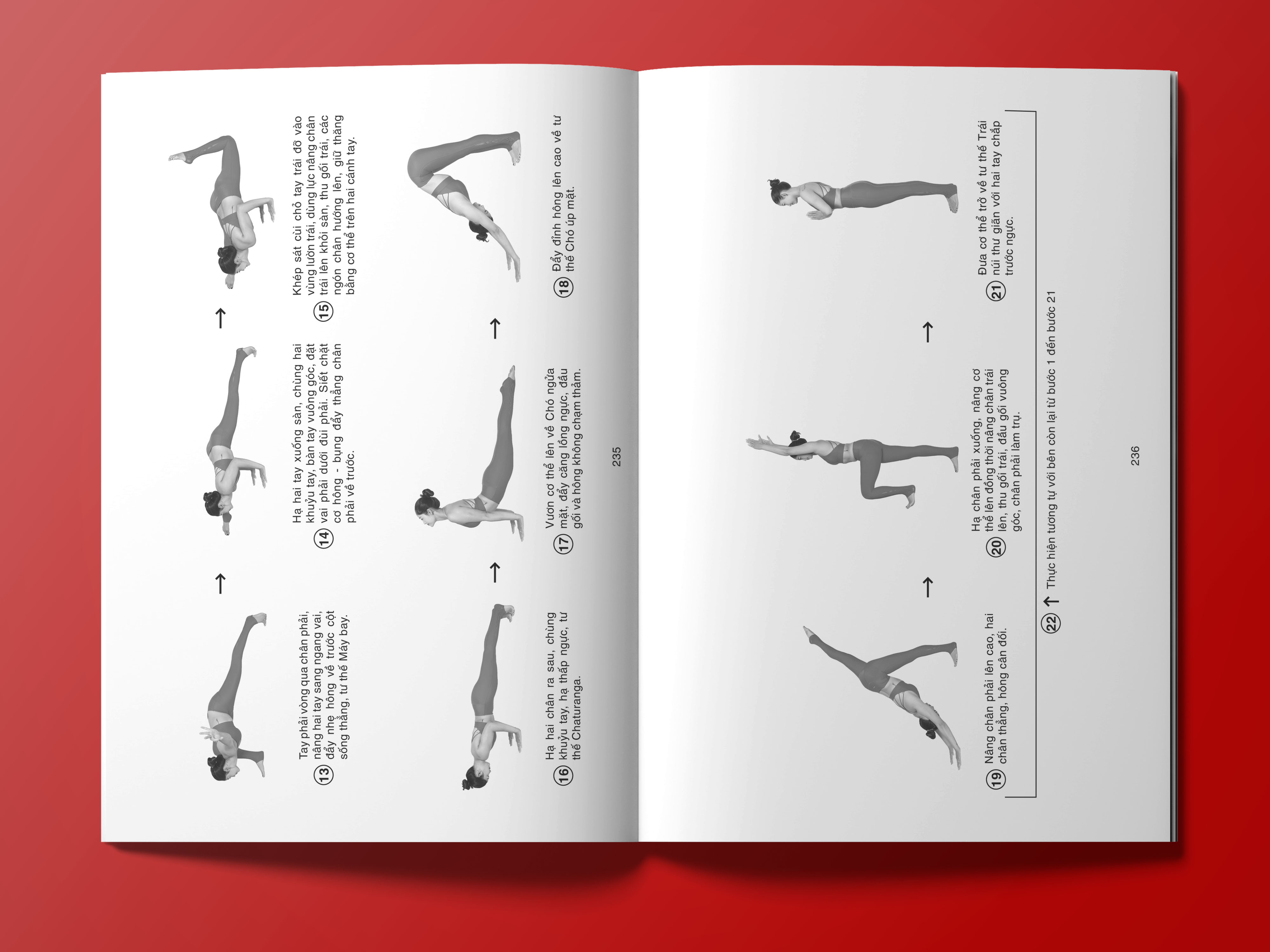 13 Tay phải vòng qua chân phải, nâng hai tay sang ngang vai, đẩy nhẹ hông về trước cột sống thẳng, tư thế Máy bay.

14 Hạ hai tay xuống sàn, chùng hai khuỷu tay, bàn tay vuông góc, đặt vai phải dưới đùi phải. Siết chặt cơ hông - bụng đẩy thẳng chân phải về trước.

15 Khép sát cùi chỏ tay trái đỡ vào vùng lườn trái, dùng lực nâng chân trái lên khỏi sàn, thu gối trái, các ngón chân hướng lên, giữ thăng bằng cơ thể trên hai cánh tay.

16 Hạ hai chân ra sau, chùng khuỷu tay, hạ thấp ngực, tư thế Chaturanga.

17 Vươn cơ thể lên về Chó ngửa mặt, đẩy căng lồng ngực, đầu gối và hông không chạm thảm.

18 Đẩy đỉnh hông lên cao về tư thế Chó úp mặt.

235

19 Nâng chân phải lên cao, hai chân thẳng, hông cân đối.

20 Hạ chân phải xuống, nâng cơ thể lên đồng thời nâng chân trái lên, thu gối trái, đầu gối vuông góc, chân phải làm trụ.

21 Đưa cơ thể trở về tư thế Trái núi thư giãn với hai tay chắp trước ngực.

22 Thực hiện tương tự với bên còn lại từ bước 1 đến bước 21

236